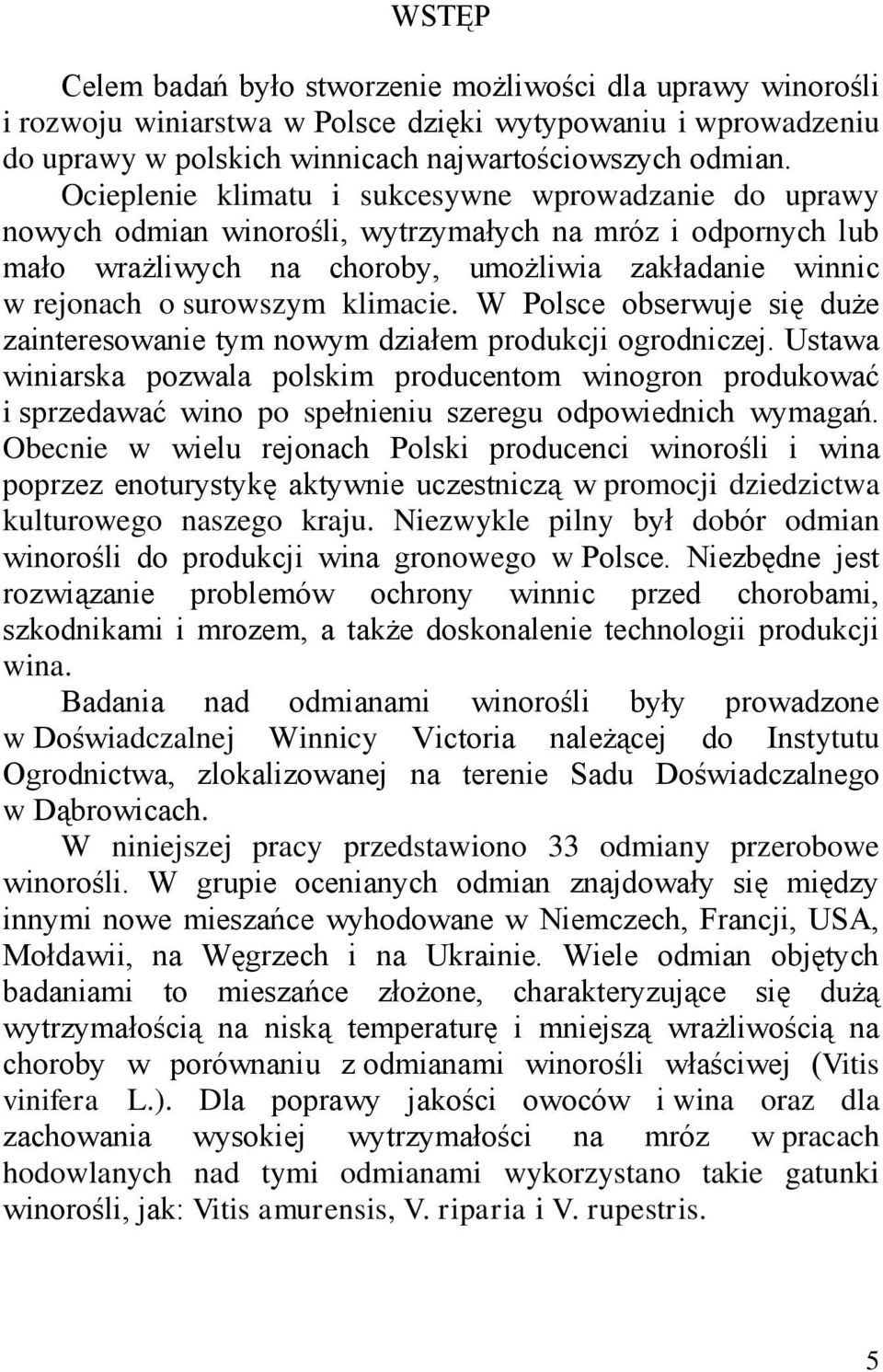 WSTĘP

Celem badań było stworzenie możliwości dla uprawy winorośli i rozwoju winiarstwa w Polsce dzięki wytypowaniu i wprowadzeniu do uprawy w polskich winnicach najwartościowszych odmian. Ocieplenie klimatu i sukcesywne wprowadzanie do uprawy nowych odmian winorośli, wytrzymałych na mróz i odpornych lub mało wrażliwych na choroby, umożliwia zakładanie winnic w rejonach o surowszym klimacie. W Polsce obserwuje się duże zainteresowanie tym nowym działem produkcji ogrodniczej. Ustawa winiarska pozwala polskim producentom winogron produkować i sprzedawać wino po spełnieniu szeregu odpowiednich wymagań. Obecnie w wielu rejonach Polski producenci winorośli i wina poprzez enoturystykę aktywnie uczestniczą w promocji dziedzictwa kulturowego naszego kraju. Niezwykle pilny był dobór odmian winorośli do produkcji wina gronowego w Polsce. Niezbędne jest rozwiązanie problemów ochrony winnic przed chorobami, szkodnikami i mrozem, a także doskonalenie technologii produkcji wina.

Badania nad odmianami winorośli były prowadzone w Doświadczalnej Winnicy Victoria należącej do Instytutu Ogrodnictwa, zlokalizowanej na terenie Sadu Doświadczalnego w Dąbrowicach.

W niniejszej pracy przedstawiono 33 odmiany przerobowe winorośli. W grupie ocenianych odmian znajdowały się między innymi nowe mieszańce wyhodowane w Niemczech, Francji, USA, Mołdawii, na Węgrzech i na Ukrainie. Wiele odmian objętych badaniami to mieszańce złożone, charakteryzujące się dużą wytrzymałością na niską temperaturę i mniejszą wrażliwością na choroby w porównaniu z odmianami winorośli właściwej (Vitis vinifera L.). Dla poprawy jakości owoców i wina oraz dla zachowania wysokiej wytrzymałości na mróz w pracach hodowlanych nad tymi odmianami wykorzystano takie gatunki winorośli, jak: Vitis amurensis, V. riparia i V. rupestris.

5